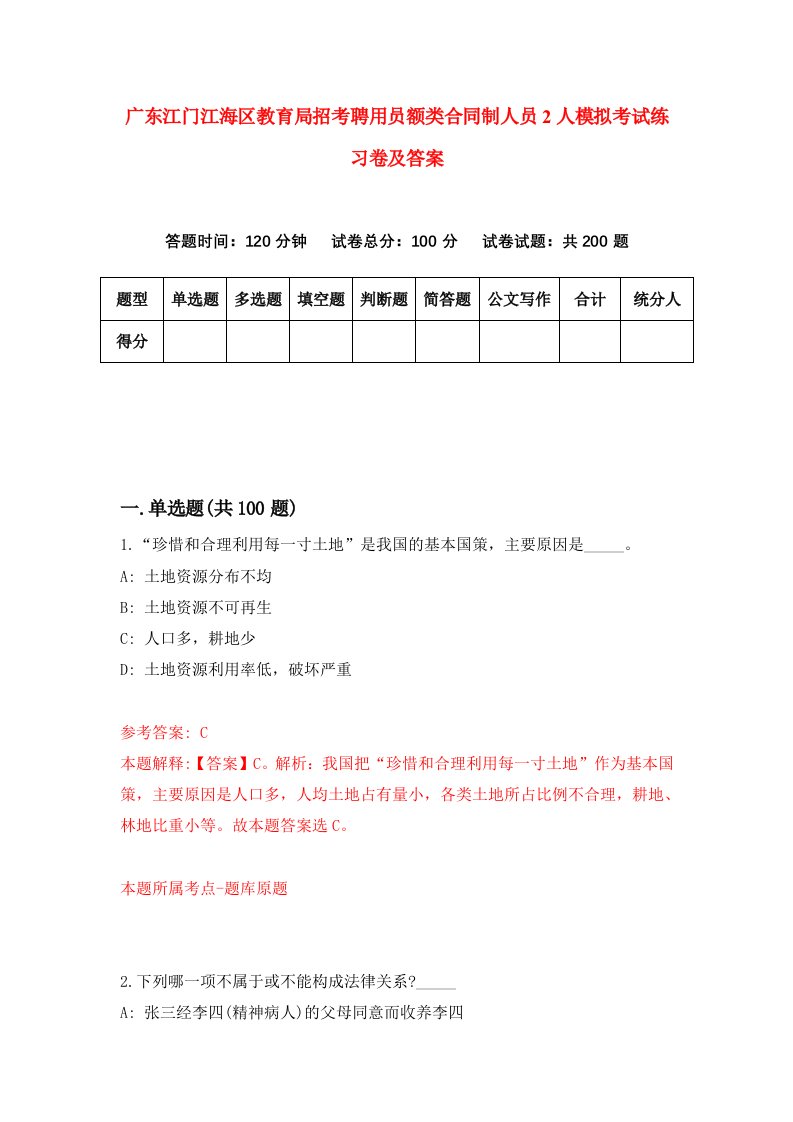 广东江门江海区教育局招考聘用员额类合同制人员2人模拟考试练习卷及答案

答题时间：120分钟　试卷总分：100分　试卷试题：共200题

| 题型 | 单选题 | 多选题 | 填空题 | 判断题 | 简答题 | 公文写作 | 合计 | 统分人 |
|---|---|---|---|---|---|---|---|---|
| 得分 | | | | | | | | |

一.单选题(共100题)

1.“珍惜和合理利用每一寸土地”是我国的基本国策，主要原因是_____。

A: 土地资源分布不均

B: 土地资源不可再生

C: 人口多，耕地少

D: 土地资源利用率低，破坏严重

参考答案: C

本题解释:【答案】C。解析：我国把“珍惜和合理利用每一寸土地”作为基本国策，主要原因是人口多，人均土地占有量小，各类土地所占比例不合理，耕地、林地比重小等。故本题答案选C。

本题所属考点-题库原题

2.下列哪一项不属于或不能构成法律关系?_____

A: 张三经李四(精神病人)的父母同意而收养李四